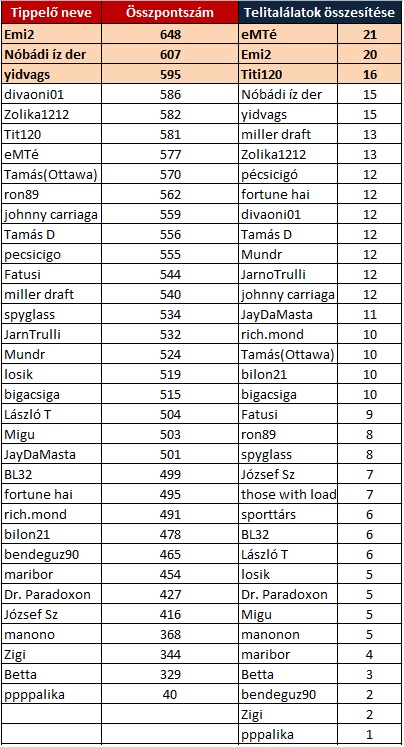 | Tippelő neve | Összpontszám | Telitalálatok összesítése | |
|---|---|---|---|
| Emi2 | 648 | eMTé | 21 |
| Nóbádi íz der | 607 | Emi2 | 20 |
| yidvags | 595 | Titi120 | 16 |
| divaoni01 | 586 | Nóbádi íz der | 15 |
| Zolika1212 | 582 | yidvags | 15 |
| Tit120 | 581 | miller draft | 13 |
| eMTé | 577 | Zolika1212 | 13 |
| Tamás(Ottawa) | 570 | pécsicigó | 12 |
| ron89 | 562 | fortune hai | 12 |
| johnny carriaga | 559 | divaoni01 | 12 |
| Tamás D | 556 | Tamás D | 12 |
| pecsicigo | 555 | Mundr | 12 |
| Fatusi | 544 | JarnoTrulli | 12 |
| miller draft | 540 | johnny carriaga | 12 |
| spyglass | 534 | JayDaMasta | 11 |
| JarnTrulli | 532 | rich.mond | 10 |
| Mundr | 524 | Tamás(Ottawa) | 10 |
| losik | 519 | bilon21 | 10 |
| bigacsiga | 515 | bigacsiga | 10 |
| László T | 504 | Fatusi | 9 |
| Migu | 503 | ron89 | 8 |
| JayDaMasta | 501 | spyglass | 8 |
| BL32 | 499 | József Sz | 7 |
| fortune hai | 495 | those with load | 7 |
| rich.mond | 491 | sporttárs | 6 |
| bilon21 | 478 | BL32 | 6 |
| bendeguz90 | 465 | László T | 6 |
| maribor | 454 | losik | 5 |
| Dr. Paradoxon | 427 | Dr. Paradoxon | 5 |
| József Sz | 416 | Migu | 5 |
| manono | 368 | manonon | 5 |
| Zigi | 344 | maribor | 4 |
| Betta | 329 | Betta | 3 |
| ppppalika | 40 | bendeguz90 | 2 |
| | | Zigi | 2 |
| | | pppalika | 1 |